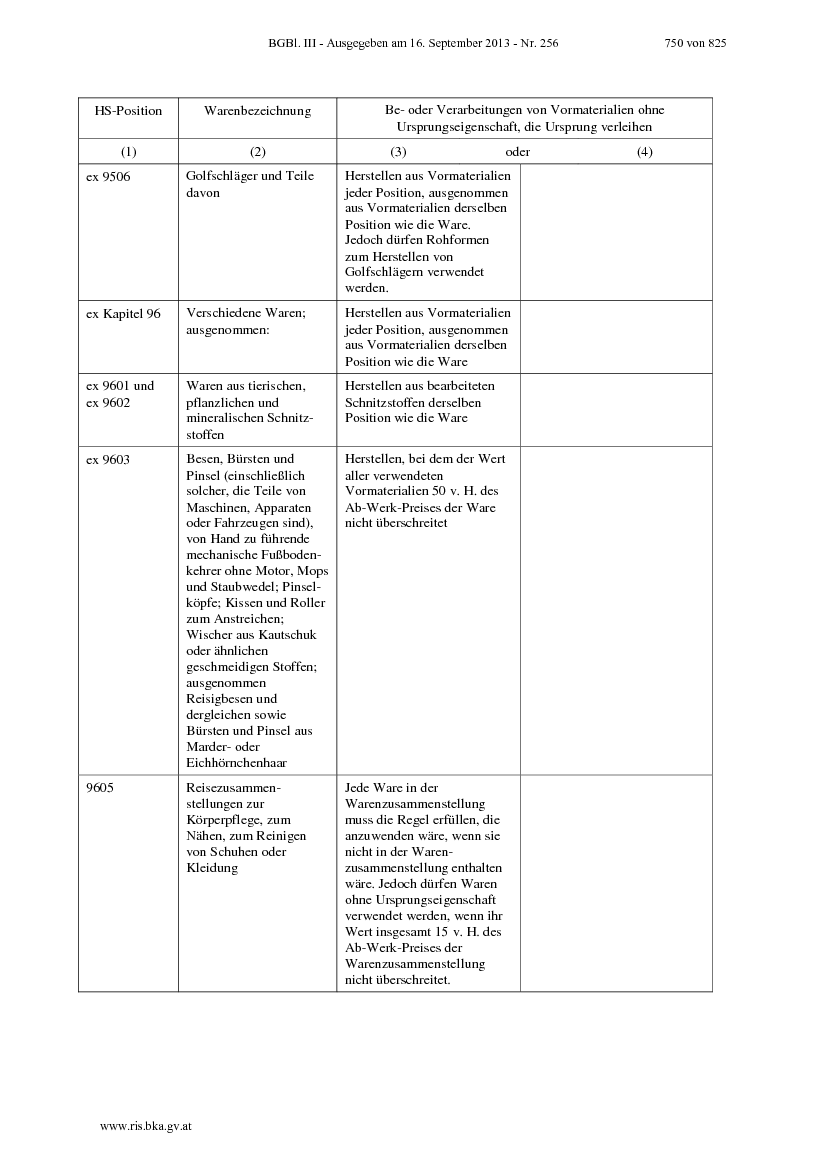 BGBl. III - Ausgegeben am 16. September 2013 - Nr. 256 750 von 825

| HS-Position | Warenbezeichnung | Be- oder Verarbeitungen von Vormaterialien ohne Ursprungseigenschaft, die Ursprung verleihen | |
|---|---|---|---|
| (1) | (2) | (3) oder | (4) |
| ex 9506 | Golfschläger und Teile davon | Herstellen aus Vormaterialien jeder Position, ausgenommen aus Vormaterialien derselben Position wie die Ware. Jedoch dürfen Rohformen zum Herstellen von Golfschlägern verwendet werden. | |
| ex Kapitel 96 | Verschiedene Waren; ausgenommen: | Herstellen aus Vormaterialien jeder Position, ausgenommen aus Vormaterialien derselben Position wie die Ware | |
| ex 9601 und ex 9602 | Waren aus tierischen, pflanzlichen und mineralischen Schnitzstoffen | Herstellen aus bearbeiteten Schnitzstoffen derselben Position wie die Ware | |
| ex 9603 | Besen, Bürsten und Pinsel (einschließlich solcher, die Teile von Maschinen, Apparaten oder Fahrzeugen sind), von Hand zu führende mechanische Fußbodenkehrer ohne Motor, Mops und Staubwedel; Pinselköpfe; Kissen und Roller zum Anstreichen; Wischer aus Kautschuk oder ähnlichen geschmeidigen Stoffen; ausgenommen Reisigbesen und dergleichen sowie Bürsten und Pinsel aus Marder- oder Eichhörnchenhaar | Herstellen, bei dem der Wert aller verwendeten Vormaterialien 50 v. H. des Ab-Werk-Preises der Ware nicht überschreitet | |
| 9605 | Reisezusammenstellungen zur Körperpflege, zum Nähen, zum Reinigen von Schuhen oder Kleidung | Jede Ware in der Warenzusammenstellung muss die Regel erfüllen, die anzuwenden wäre, wenn sie nicht in der Warenzusammenstellung enthalten wäre. Jedoch dürfen Waren ohne Ursprungseigenschaft verwendet werden, wenn ihr Wert insgesamt 15 v. H. des Ab-Werk-Preises der Warenzusammenstellung nicht überschreitet. | |

www.ris.bka.gv.at